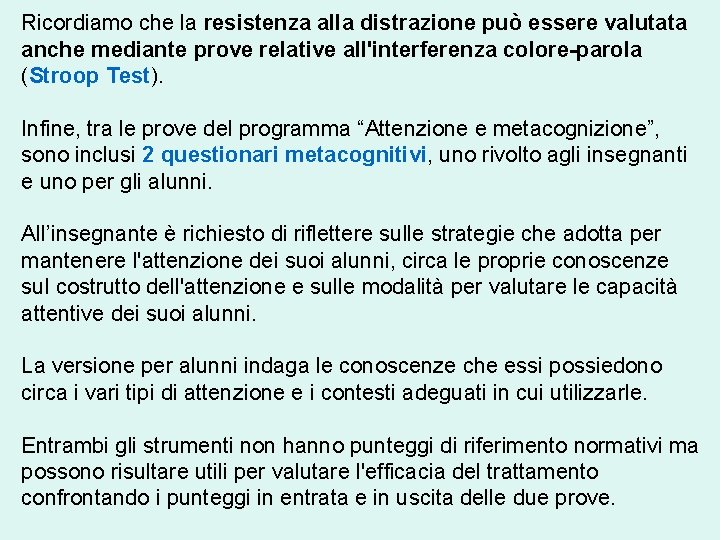 Ricordiamo che la resistenza alla distrazione può essere valutata anche mediante prove relative all'interferenza colore-parola (Stroop Test).

Infine, tra le prove del programma “Attenzione e metacognizione”, sono inclusi 2 questionari metacognitivi, uno rivolto agli insegnanti e uno per gli alunni.

All’insegnante è richiesto di riflettere sulle strategie che adotta per mantenere l'attenzione dei suoi alunni, circa le proprie conoscenze sul costrutto dell'attenzione e sulle modalità per valutare le capacità attentive dei suoi alunni.

La versione per alunni indaga le conoscenze che essi possiedono circa i vari tipi di attenzione e i contesti adeguati in cui utilizzarle.

Entrambi gli strumenti non hanno punteggi di riferimento normativi ma possono risultare utili per valutare l'efficacia del trattamento confrontando i punteggi in entrata e in uscita delle due prove.